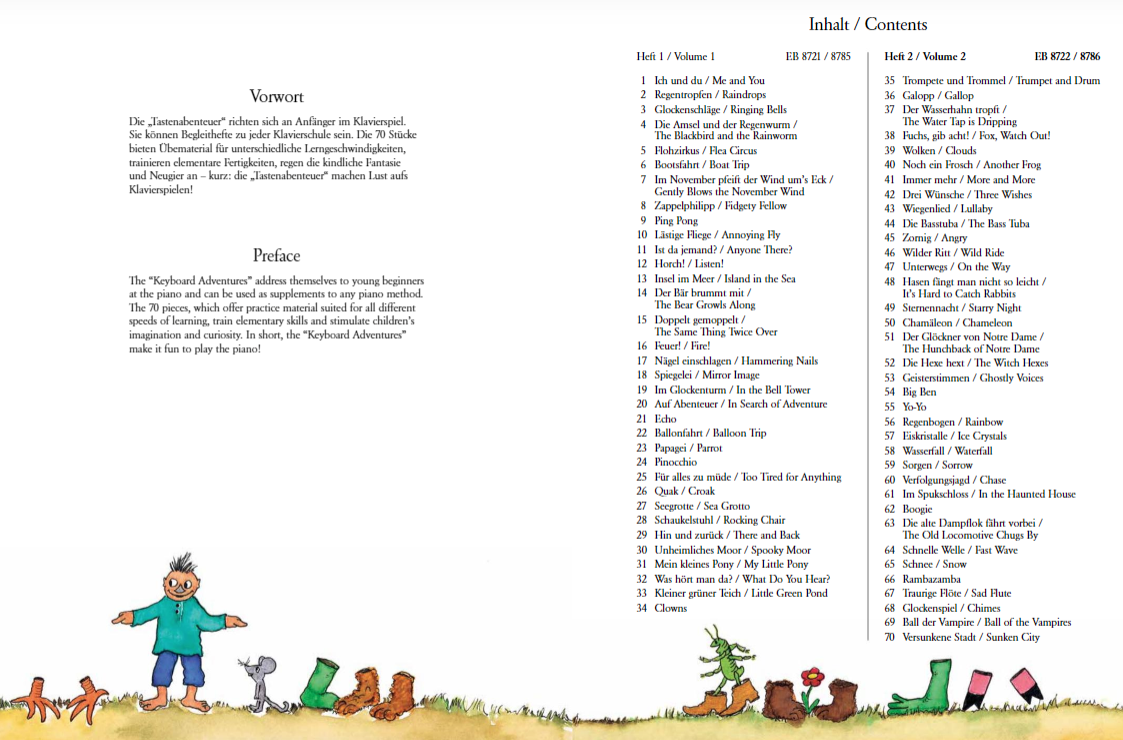 Vorwort

Die „Tastenabenteuer" richten sich an Anfänger im Klavierspiel. Sie können Begleithefte zu jeder Klavierschule sein. Die 70 Stücke bieten Übematerial für unterschiedliche Lerngeschwindigkeiten, trainieren elementare Fertigkeiten, regen die kindliche Fantasie und Neugier an – kurz: die „Tastenabenteuer" machen Lust aufs Klavierspielen!

Preface

The "Keyboard Adventures" address themselves to young beginners at the piano and can be used as supplements to any piano method. The 70 pieces, which offer practice material suited for all different speeds of learning, train elementary skills and stimulate children's imagination and curiosity. In short, the "Keyboard Adventures" make it fun to play the piano!

Inhalt / Contents

Heft 1 / Volume 1 EB 8721 / 8785

1 Ich und du / Me and You
2 Regentropfen / Raindrops
3 Glockenschläge / Ringing Bells
4 Die Amsel und der Regenwurm / The Blackbird and the Rainworm
5 Flohzirkus / Flea Circus
6 Bootsfahrt / Boat Trip
7 Im November pfeift der Wind um's Eck / Gently Blows the November Wind
8 Zappelphilipp / Fidgety Fellow
9 Ping Pong
10 Lästige Fliege / Annoying Fly
11 Ist da jemand? / Anyone There?
12 Horch! / Listen!
13 Insel im Meer / Island in the Sea
14 Der Bär brummt mit / The Bear Growls Along
15 Doppelt gemoppelt / The Same Thing Twice Over
16 Feuer! / Fire!
17 Nägel einschlagen / Hammering Nails
18 Spiegelei / Mirror Image
19 Im Glockenturm / In the Bell Tower
20 Auf Abenteuer / In Search of Adventure
21 Echo
22 Ballonfahrt / Balloon Trip
23 Papagei / Parrot
24 Pinocchio
25 Für alles zu müde / Too Tired for Anything
26 Quak / Croak
27 Seegrotte / Sea Grotto
28 Schaukelstuhl / Rocking Chair
29 Hin und zurück / There and Back
30 Unheimliches Moor / Spooky Moor
31 Mein kleines Pony / My Little Pony
32 Was hört man da? / What Do You Hear?
33 Kleiner grüner Teich / Little Green Pond
34 Clowns

Heft 2 / Volume 2 EB 8722 / 8786

35 Trompete und Trommel / Trumpet and Drum
36 Galopp / Gallop
37 Der Wasserhahn tropft / The Water Tap is Dripping
38 Fuchs, gib acht! / Fox, Watch Out!
39 Wolken / Clouds
40 Noch ein Frosch / Another Frog
41 Immer mehr / More and More
42 Drei Wünsche / Three Wishes
43 Wiegenlied / Lullaby
44 Die Basstuba / The Bass Tuba
45 Zornig / Angry
46 Wilder Ritt / Wild Ride
47 Unterwegs / On the Way
48 Hasen fängt man nicht so leicht / It's Hard to Catch Rabbits
49 Sternennacht / Starry Night
50 Chamäleon / Chameleon
51 Der Glöckner von Notre Dame / The Hunchback of Notre Dame
52 Die Hexe hext / The Witch Hexes
53 Geisterstimmen / Ghostly Voices
54 Big Ben
55 Yo-Yo
56 Regenbogen / Rainbow
57 Eiskristalle / Ice Crystals
58 Wasserfall / Waterfall
59 Sorgen / Sorrow
60 Verfolgungsjagd / Chase
61 Im Spukschloss / In the Haunted House
62 Boogie
63 Die alte Dampflok fährt vorbei / The Old Locomotive Chugs By
64 Schnelle Welle / Fast Wave
65 Schnee / Snow
66 Rambazamba
67 Traurige Flöte / Sad Flute
68 Glockenspiel / Chimes
69 Ball der Vampire / Ball of the Vampires
70 Versunkene Stadt / Sunken City